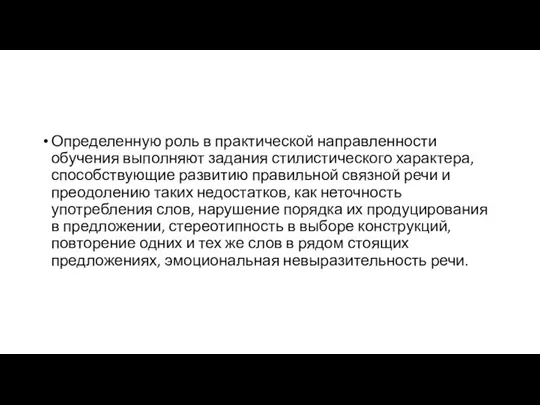 • Определенную роль в практической направленности обучения выполняют задания стилистического характера, способствующие развитию правильной связной речи и преодолению таких недостатков, как неточность употребления слов, нарушение порядка их продуцирования в предложении, стереотипность в выборе конструкций, повторение одних и тех же слов в рядом стоящих предложениях, эмоциональная невыразительность речи.